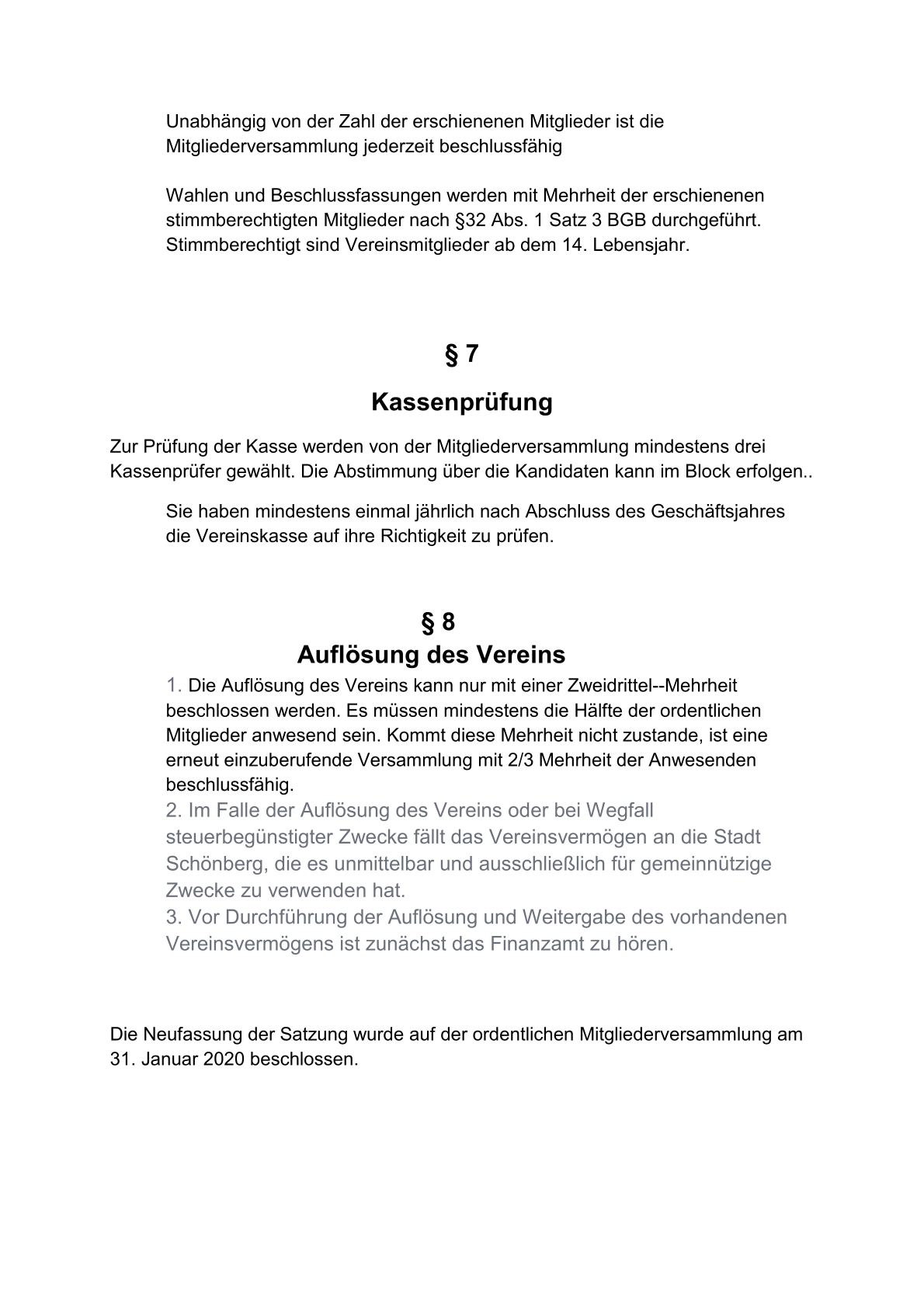 Unabhängig von der Zahl der erschienenen Mitglieder ist die Mitgliederversammlung jederzeit beschlussfähig

Wahlen und Beschlussfassungen werden mit Mehrheit der erschienenen stimmberechtigten Mitglieder nach §32 Abs. 1 Satz 3 BGB durchgeführt. Stimmberechtigt sind Vereinsmitglieder ab dem 14. Lebensjahr.

§ 7

Kassenprüfung

Zur Prüfung der Kasse werden von der Mitgliederversammlung mindestens drei Kassenprüfer gewählt. Die Abstimmung über die Kandidaten kann im Block erfolgen..

Sie haben mindestens einmal jährlich nach Abschluss des Geschäftsjahres die Vereinskasse auf ihre Richtigkeit zu prüfen.

§ 8

Auflösung des Vereins

1. Die Auflösung des Vereins kann nur mit einer Zweidrittel--Mehrheit beschlossen werden. Es müssen mindestens die Hälfte der ordentlichen Mitglieder anwesend sein. Kommt diese Mehrheit nicht zustande, ist eine erneut einzuberufende Versammlung mit 2/3 Mehrheit der Anwesenden beschlussfähig.
2. Im Falle der Auflösung des Vereins oder bei Wegfall steuerbegünstigter Zwecke fällt das Vereinsvermögen an die Stadt Schönberg, die es unmittelbar und ausschließlich für gemeinnützige Zwecke zu verwenden hat.
3. Vor Durchführung der Auflösung und Weitergabe des vorhandenen Vereinsvermögens ist zunächst das Finanzamt zu hören.

Die Neufassung der Satzung wurde auf der ordentlichen Mitgliederversammlung am 31. Januar 2020 beschlossen.